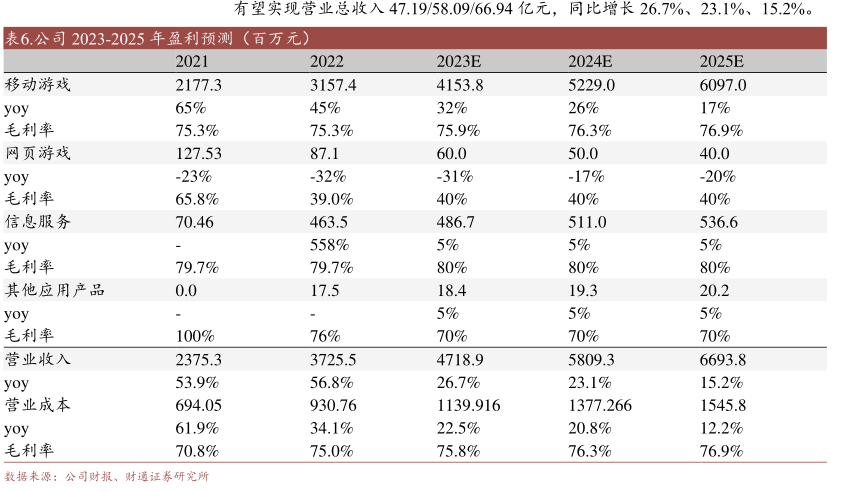 有望实现营业总收入 47.19/58.09/66.94 亿元，同比增长 26.7%、23.1%、15.2%。

表6.公司 2023-2025 年盈利预测（百万元）

| | 2021 | 2022 | 2023E | 2024E | 2025E |
|---|---|---|---|---|---|
| 移动游戏 | 2177.3 | 3157.4 | 4153.8 | 5229.0 | 6097.0 |
| yoy | 65% | 45% | 32% | 26% | 17% |
| 毛利率 | 75.3% | 75.3% | 75.9% | 76.3% | 76.9% |
| 网页游戏 | 127.53 | 87.1 | 60.0 | 50.0 | 40.0 |
| yoy | -23% | -32% | -31% | -17% | -20% |
| 毛利率 | 65.8% | 39.0% | 40% | 40% | 40% |
| 信息服务 | 70.46 | 463.5 | 486.7 | 511.0 | 536.6 |
| yoy | - | 558% | 5% | 5% | 5% |
| 毛利率 | 79.7% | 79.7% | 80% | 80% | 80% |
| 其他应用产品 | 0.0 | 17.5 | 18.4 | 19.3 | 20.2 |
| yoy | - | - | 5% | 5% | 5% |
| 毛利率 | 100% | 76% | 70% | 70% | 70% |
| 营业收入 | 2375.3 | 3725.5 | 4718.9 | 5809.3 | 6693.8 |
| yoy | 53.9% | 56.8% | 26.7% | 23.1% | 15.2% |
| 营业成本 | 694.05 | 930.76 | 1139.916 | 1377.266 | 1545.8 |
| yoy | 61.9% | 34.1% | 22.5% | 20.8% | 12.2% |
| 毛利率 | 70.8% | 75.0% | 75.8% | 76.3% | 76.9% |

数据来源：公司财报、财通证券研究所